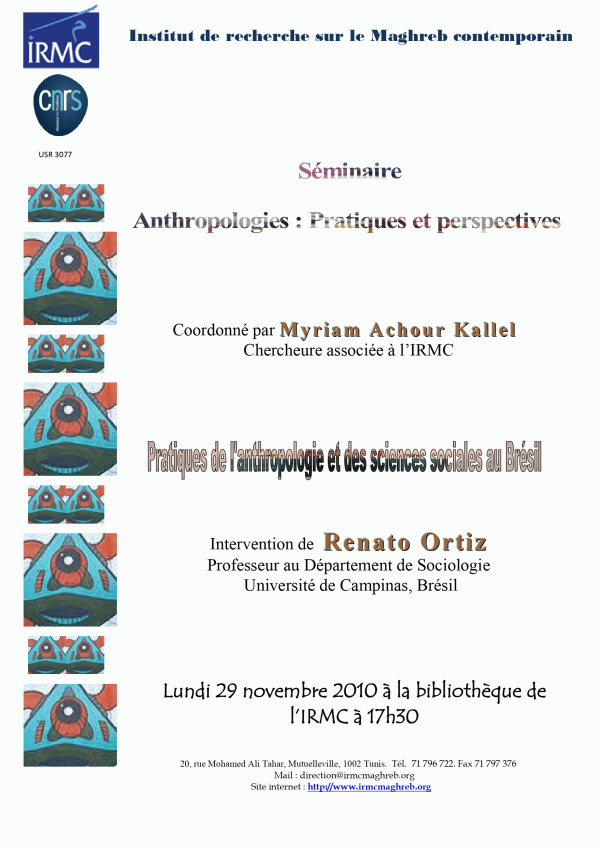 IRMC

Institut de recherche sur le Maghreb contemporain

cnrs

USR 3077

Séminaire

Anthropologies : Pratiques et perspectives

Coordonné par Myriam Achour Kallel
Chercheure associée à l'IRMC

Pratiques de l'anthropologie et des sciences sociales au Brésil

Intervention de Renato Ortiz
Professeur au Département de Sociologie
Université de Campinas, Brésil

Lundi 29 novembre 2010 à la bibliothèque de l'IRMC à 17h30

20, rue Mohamed Ali Tahar, Mutuelleville, 1002 Tunis. Tél. 71 796 722. Fax 71 797 376
Mail : direction@irmcmaghreb.org
Site internet : http://www.irmcmaghreb.org